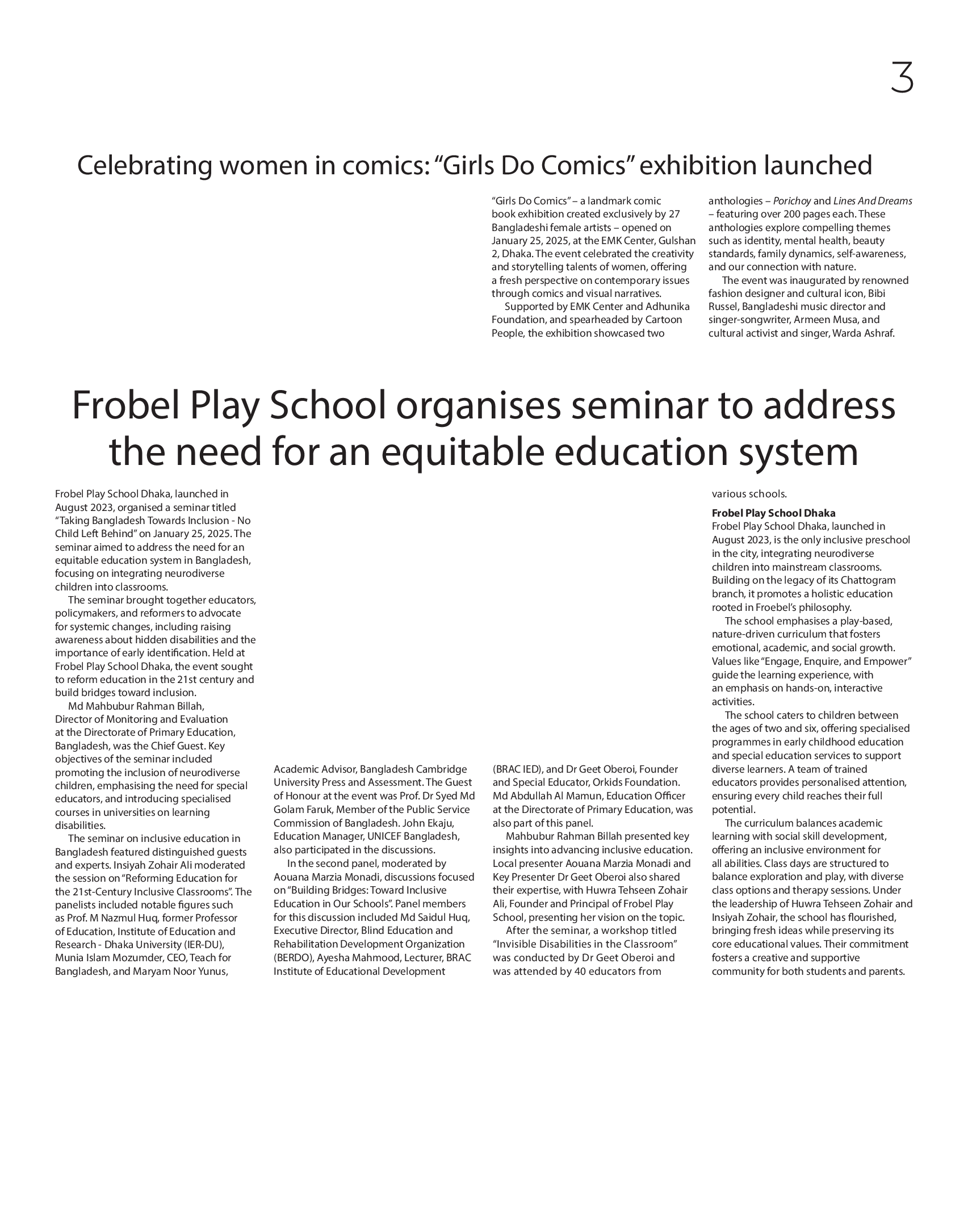 3

Celebrating women in comics: “Girls Do Comics” exhibition launched

“Girls Do Comics” – a landmark comic book exhibition created exclusively by 27 Bangladeshi female artists – opened on January 25, 2025, at the EMK Center, Gulshan 2, Dhaka. The event celebrated the creativity and storytelling talents of women, offering a fresh perspective on contemporary issues through comics and visual narratives.

Supported by EMK Center and Adhunika Foundation, and spearheaded by Cartoon People, the exhibition showcased two anthologies – Porichoy and Lines And Dreams – featuring over 200 pages each. These anthologies explore compelling themes such as identity, mental health, beauty standards, family dynamics, self-awareness, and our connection with nature.

The event was inaugurated by renowned fashion designer and cultural icon, Bibi Russel, Bangladeshi music director and singer-songwriter, Armeen Musa, and cultural activist and singer, Warda Ashraf.

Frobel Play School organises seminar to address the need for an equitable education system

Frobel Play School Dhaka, launched in August 2023, organised a seminar titled “Taking Bangladesh Towards Inclusion - No Child Left Behind” on January 25, 2025. The seminar aimed to address the need for an equitable education system in Bangladesh, focusing on integrating neurodiverse children into classrooms.

The seminar brought together educators, policymakers, and reformers to advocate for systemic changes, including raising awareness about hidden disabilities and the importance of early identification. Held at Frobel Play School Dhaka, the event sought to reform education in the 21st century and build bridges toward inclusion.

Md Mahbubur Rahman Billah, Director of Monitoring and Evaluation at the Directorate of Primary Education, Bangladesh, was the Chief Guest. Key objectives of the seminar included promoting the inclusion of neurodiverse children, emphasising the need for special educators, and introducing specialised courses in universities on learning disabilities.

The seminar on inclusive education in Bangladesh featured distinguished guests and experts. Insiyah Zohair Ali moderated the session on “Reforming Education for the 21st-Century Inclusive Classrooms”. The panelists included notable figures such as Prof. M Nazmul Huq, former Professor of Education, Institute of Education and Research - Dhaka University (IER-DU), Munia Islam Mozumder, CEO, Teach for Bangladesh, and Maryam Noor Yunus, Academic Advisor, Bangladesh Cambridge University Press and Assessment. The Guest of Honour at the event was Prof. Dr Syed Md Golam Faruk, Member of the Public Service Commission of Bangladesh. John Ekaju, Education Manager, UNICEF Bangladesh, also participated in the discussions.

In the second panel, moderated by Aouana Marzia Monadi, discussions focused on “Building Bridges: Toward Inclusive Education in Our Schools”. Panel members for this discussion included Md Saidul Huq, Executive Director, Blind Education and Rehabilitation Development Organization (BERDO), Ayesha Mahmood, Lecturer, BRAC Institute of Educational Development (BRAC IED), and Dr Geet Oberoi, Founder and Special Educator, Orkids Foundation. Md Abdullah Al Mamun, Education Officer at the Directorate of Primary Education, was also part of this panel.

Mahbubur Rahman Billah presented key insights into advancing inclusive education. Local presenter Aouana Marzia Monadi and Key Presenter Dr Geet Oberoi also shared their expertise, with Huwra Tehseen Zohair Ali, Founder and Principal of Frobel Play School, presenting her vision on the topic.

After the seminar, a workshop titled “Invisible Disabilities in the Classroom” was conducted by Dr Geet Oberoi and was attended by 40 educators from various schools.

Frobel Play School Dhaka
Frobel Play School Dhaka, launched in August 2023, is the only inclusive preschool in the city, integrating neurodiverse children into mainstream classrooms. Building on the legacy of its Chattogram branch, it promotes a holistic education rooted in Froebel’s philosophy.

The school emphasises a play-based, nature-driven curriculum that fosters emotional, academic, and social growth. Values like “Engage, Enquire, and Empower” guide the learning experience, with an emphasis on hands-on, interactive activities.

The school caters to children between the ages of two and six, offering specialised programmes in early childhood education and special education services to support diverse learners. A team of trained educators provides personalised attention, ensuring every child reaches their full potential.

The curriculum balances academic learning with social skill development, offering an inclusive environment for all abilities. Class days are structured to balance exploration and play, with diverse class options and therapy sessions. Under the leadership of Huwra Tehseen Zohair and Insiyah Zohair, the school has flourished, bringing fresh ideas while preserving its core educational values. Their commitment fosters a creative and supportive community for both students and parents.